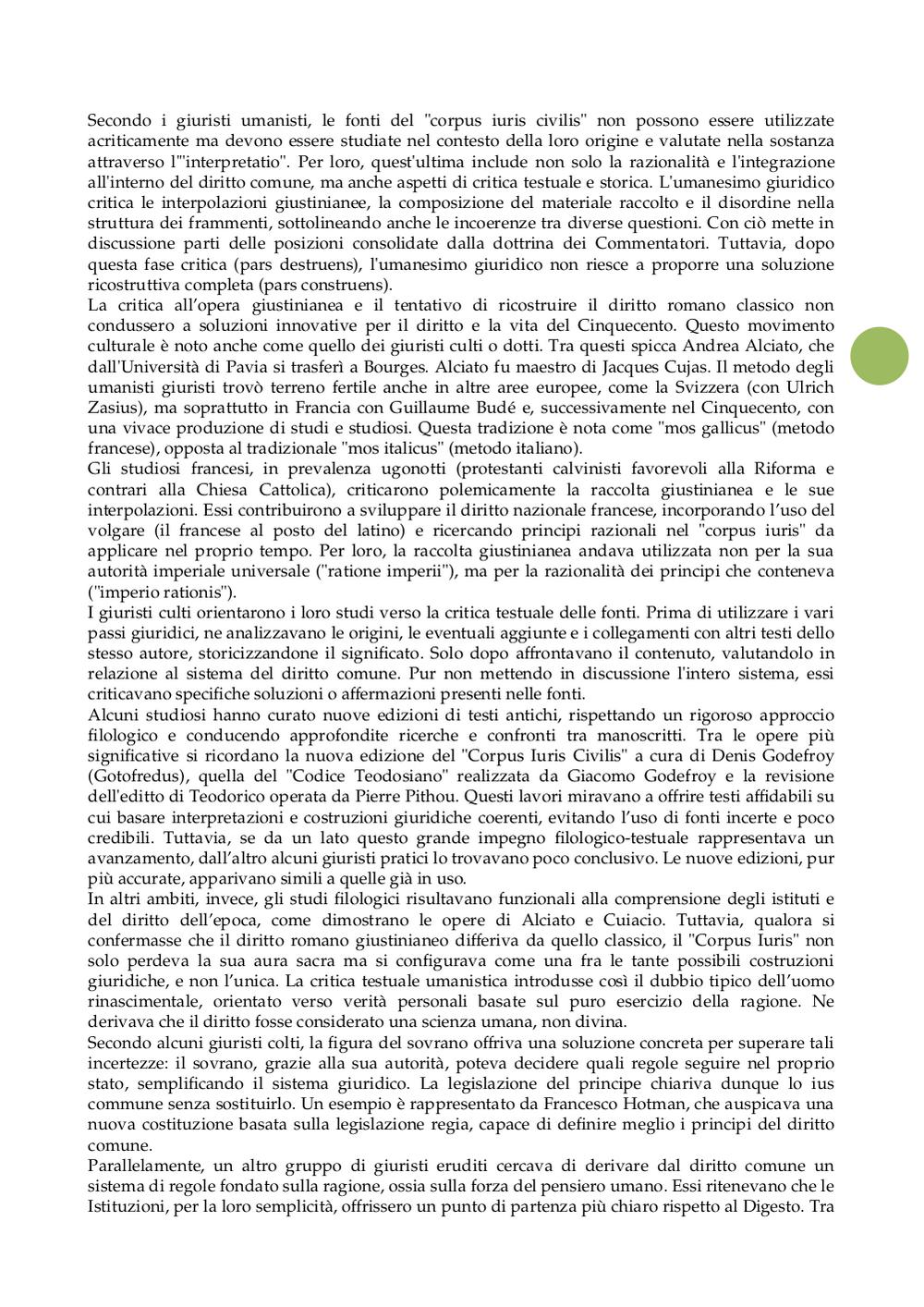 Secondo i giuristi umanisti, le fonti del "corpus iuris civilis" non possono essere utilizzate acriticamente ma devono essere studiate nel contesto della loro origine e valutate nella sostanza attraverso l'"interpretatio". Per loro, quest'ultima include non solo la razionalità e l'integrazione all'interno del diritto comune, ma anche aspetti di critica testuale e storica. L'umanesimo giuridico critica le interpolazioni giustinianee, la composizione del materiale raccolto e il disordine nella struttura dei frammenti, sottolineando anche le incoerenze tra diverse questioni. Con ciò mette in discussione parti delle posizioni consolidate dalla dottrina dei Commentatori. Tuttavia, dopo questa fase critica (pars destruens), l'umanesimo giuridico non riesce a proporre una soluzione ricostruttiva completa (pars construens).
La critica all'opera giustinianea e il tentativo di ricostruire il diritto romano classico non condussero a soluzioni innovative per il diritto e la vita del Cinquecento. Questo movimento culturale è noto anche come quello dei giuristi culti o dotti. Tra questi spicca Andrea Alciato, che dall'Università di Pavia si trasferì a Bourges. Alciato fu maestro di Jacques Cujas. Il metodo degli umanisti giuristi trovò terreno fertile anche in altre aree europee, come la Svizzera (con Ulrich Zasius), ma soprattutto in Francia con Guillaume Budé e, successivamente nel Cinquecento, con una vivace produzione di studi e studiosi. Questa tradizione è nota come "mos gallicus" (metodo francese), opposta al tradizionale "mos italicus" (metodo italiano).
Gli studiosi francesi, in prevalenza ugonotti (protestanti calvinisti favorevoli alla Riforma e contrari alla Chiesa Cattolica), criticarono polemicamente la raccolta giustinianea e le sue interpolazioni. Essi contribuirono a sviluppare il diritto nazionale francese, incorporando l'uso del volgare (il francese al posto del latino) e ricercando principi razionali nel "corpus iuris" da applicare nel proprio tempo. Per loro, la raccolta giustinianea andava utilizzata non per la sua autorità imperiale universale ("ratione imperii"), ma per la razionalità dei principi che conteneva ("imperio rationis").
I giuristi culti orientarono i loro studi verso la critica testuale delle fonti. Prima di utilizzare i vari passi giuridici, ne analizzavano le origini, le eventuali aggiunte e i collegamenti con altri testi dello stesso autore, storicizzandone il significato. Solo dopo affrontavano il contenuto, valutandolo in relazione al sistema del diritto comune. Pur non mettendo in discussione l'intero sistema, essi criticavano specifiche soluzioni o affermazioni presenti nelle fonti.
Alcuni studiosi hanno curato nuove edizioni di testi antichi, rispettando un rigoroso approccio filologico e conducendo approfondite ricerche e confronti tra manoscritti. Tra le opere più significative si ricordano la nuova edizione del "Corpus Iuris Civilis" a cura di Denis Godefroy (Gotofredus), quella del "Codice Teodosiano" realizzata da Giacomo Godefroy e la revisione dell'editto di Teodorico operata da Pierre Pithou. Questi lavori miravano a offrire testi affidabili su cui basare interpretazioni e costruzioni giuridiche coerenti, evitando l'uso di fonti incerte e poco credibili. Tuttavia, se da un lato questo grande impegno filologico-testuale rappresentava un avanzamento, dall'altro alcuni giuristi pratici lo trovavano poco conclusivo. Le nuove edizioni, pur più accurate, apparivano simili a quelle già in uso.
In altri ambiti, invece, gli studi filologici risultavano funzionali alla comprensione degli istituti e del diritto dell'epoca, come dimostrano le opere di Alciato e Cuiacio. Tuttavia, qualora si confermasse che il diritto romano giustinianeo differiva da quello classico, il "Corpus Iuris" non solo perdeva la sua aura sacra ma si configurava come una fra le tante possibili costruzioni giuridiche, e non l'unica. La critica testuale umanistica introdusse così il dubbio tipico dell'uomo rinascimentale, orientato verso verità personali basate sul puro esercizio della ragione. Ne derivava che il diritto fosse considerato una scienza umana, non divina.
Secondo alcuni giuristi colti, la figura del sovrano offriva una soluzione concreta per superare tali incertezze: il sovrano, grazie alla sua autorità, poteva decidere quali regole seguire nel proprio stato, semplificando il sistema giuridico. La legislazione del principe chiariva dunque lo ius commune senza sostituirlo. Un esempio è rappresentato da Francesco Hotman, che auspicava una nuova costituzione basata sulla legislazione regia, capace di definire meglio i principi del diritto comune.
Parallelamente, un altro gruppo di giuristi eruditi cercava di derivare dal diritto comune un sistema di regole fondato sulla ragione, ossia sulla forza del pensiero umano. Essi ritenevano che le Istituzioni, per la loro semplicità, offrissero un punto di partenza più chiaro rispetto al Digesto. Tra